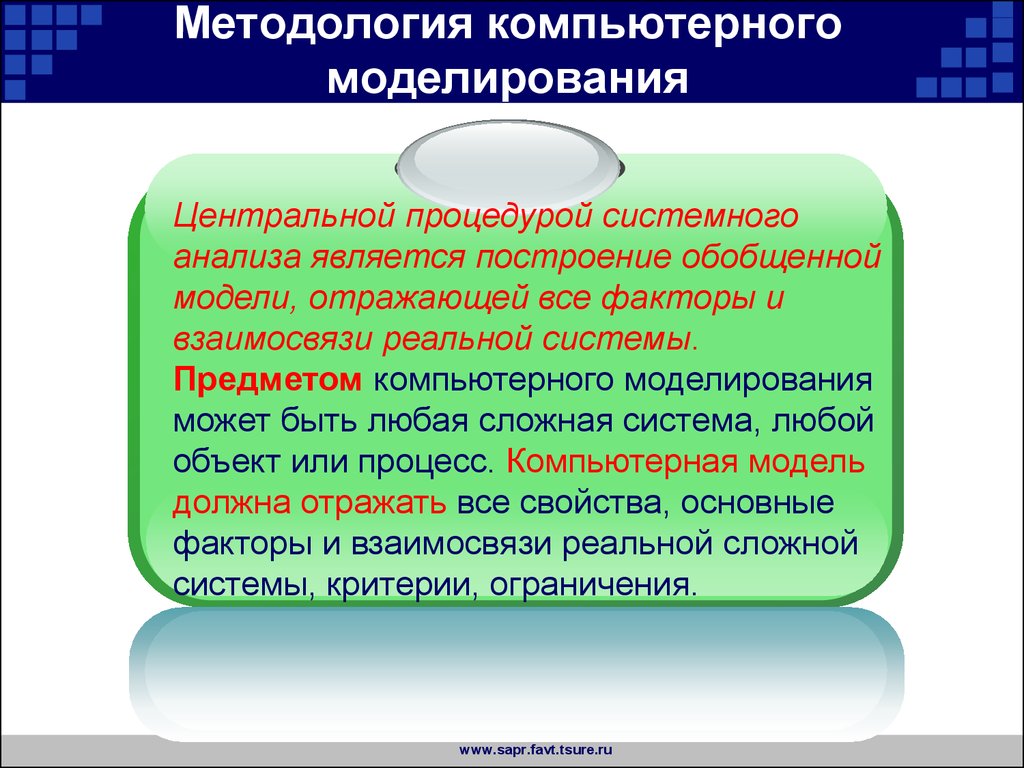 Методология компьютерного моделирования

Центральной процедурой системного анализа является построение обобщенной модели, отражающей все факторы и взаимосвязи реальной системы.
Предметом компьютерного моделирования может быть любая сложная система, любой объект или процесс. Компьютерная модель должна отражать все свойства, основные факторы и взаимосвязи реальной сложной системы, критерии, ограничения.

www.sapr.favt.tsure.ru